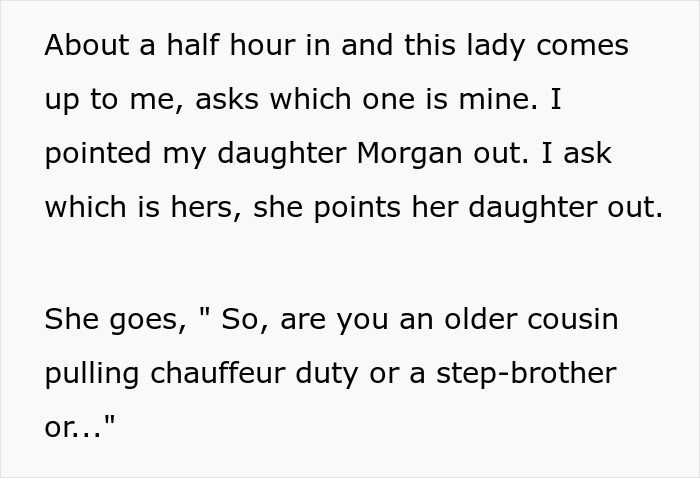 About a half hour in and this lady comes up to me, asks which one is mine. I pointed my daughter Morgan out. I ask which is hers, she points her daughter out.

She goes, " So, are you an older cousin pulling chauffeur duty or a step-brother or..."